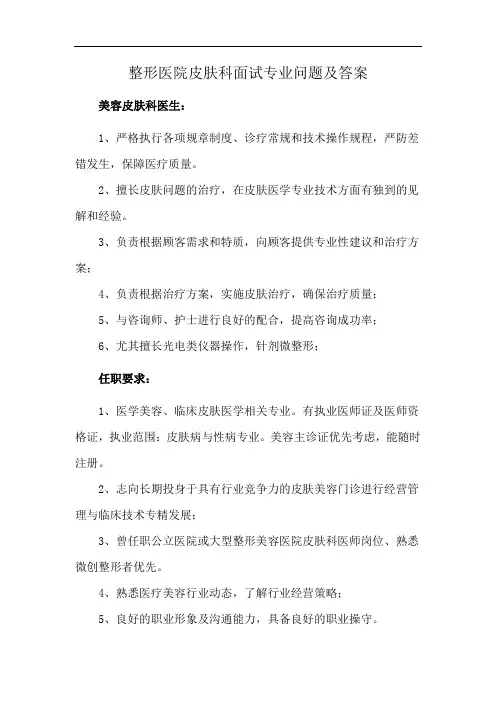 整形医院皮肤科面试专业问题及答案

美容皮肤科医生：

1、严格执行各项规章制度、诊疗常规和技术操作规程，严防差错发生，保障医疗质量。

2、擅长皮肤问题的治疗，在皮肤医学专业技术方面有独到的见解和经验。

3、负责根据顾客需求和特质，向顾客提供专业性建议和治疗方案；

4、负责根据治疗方案，实施皮肤治疗，确保治疗质量；

5、与咨询师、护士进行良好的配合，提高咨询成功率；

6、尤其擅长光电类仪器操作，针剂微整形；

任职要求：

1、医学美容、临床皮肤医学相关专业。有执业医师证及医师资格证，执业范围：皮肤病与性病专业。美容主诊证优先考虑，能随时注册。

2、志向长期投身于具有行业竞争力的皮肤美容门诊进行经营管理与临床技术专精发展；

3、曾任职公立医院或大型整形美容医院皮肤科医师岗位、熟悉微创整形者优先。

4、熟悉医疗美容行业动态，了解行业经营策略；

5、良好的职业形象及沟通能力，具备良好的职业操守。